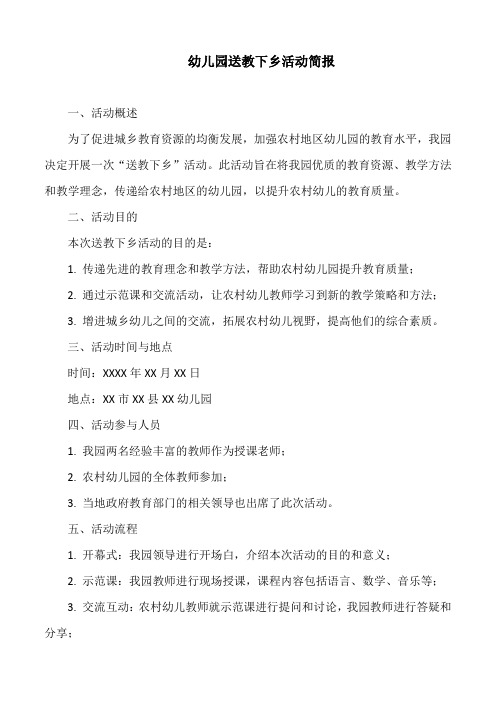 幼儿园送教下乡活动简报

一、活动概述

为了促进城乡教育资源的均衡发展，加强农村地区幼儿园的教育水平，我园决定开展一次“送教下乡”活动。此活动旨在将我园优质的教育资源、教学方法和教学理念，传递给农村地区的幼儿园，以提升农村幼儿的教育质量。

二、活动目的

本次送教下乡活动的目的是：

1. 传递先进的教育理念和教学方法，帮助农村幼儿园提升教育质量；

2. 通过示范课和交流活动，让农村幼儿教师学习到新的教学策略和方法；

3. 增进城乡幼儿之间的交流，拓展农村幼儿视野，提高他们的综合素质。

三、活动时间与地点

时间：XXXX 年 XX 月 XX 日

地点：XX 市 XX 县 XX 幼儿园

四、活动参与人员

1. 我园两名经验丰富的教师作为授课老师；

2. 农村幼儿园的全体教师参加；

3. 当地政府教育部门的相关领导也出席了此次活动。

五、活动流程

1. 开幕式：我园领导进行开场白，介绍本次活动的目的和意义；

2. 示范课：我园教师进行现场授课，课程内容包括语言、数学、音乐等；

3. 交流互动：农村幼儿教师就示范课进行提问和讨论，我园教师进行答疑和分享；